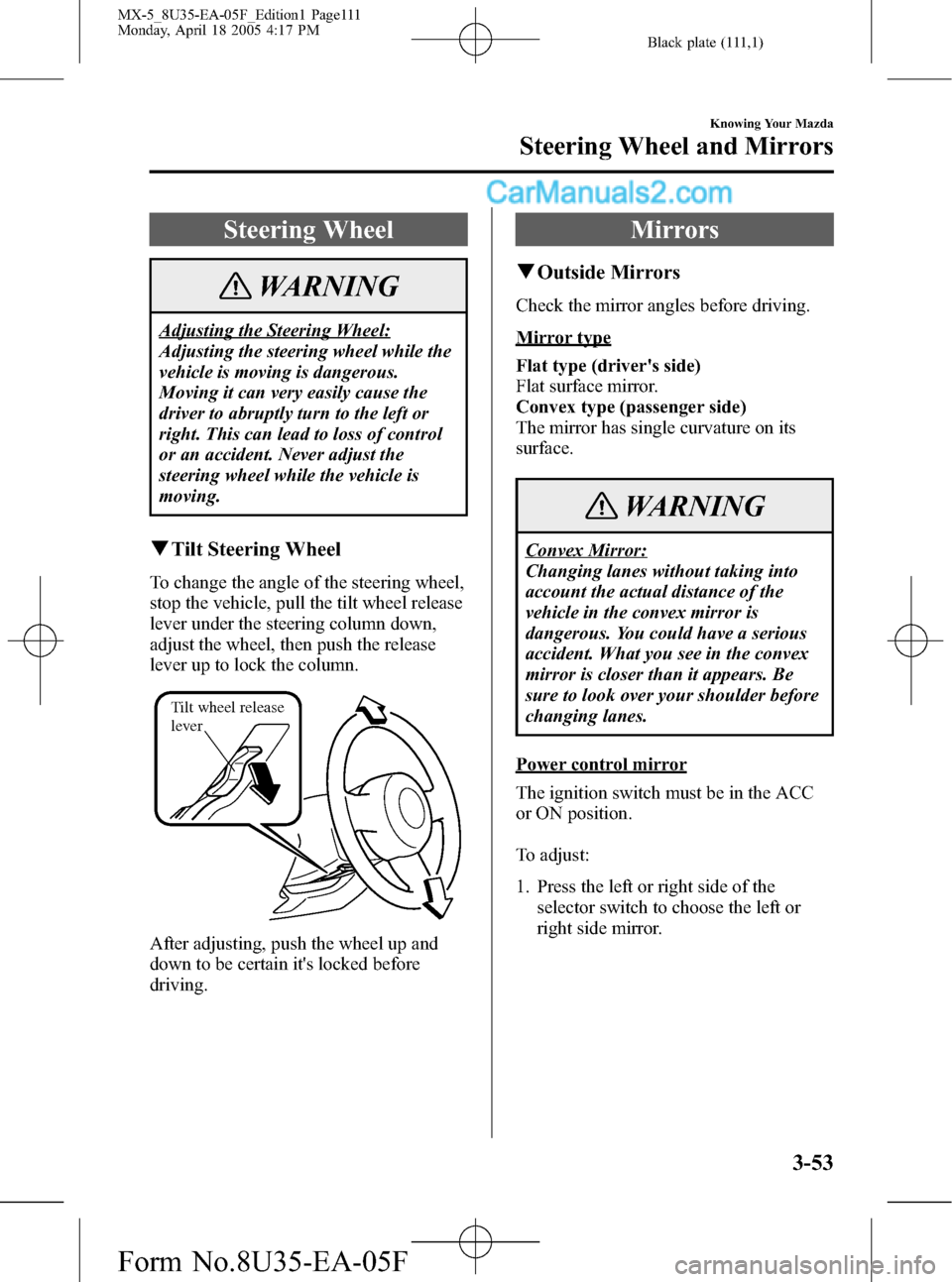 MX-5_8U35-EA-05F_Edition1 Page111
Monday, April 18 2005 4:17 PM

Black plate (111,1)

Knowing Your Mazda

Steering Wheel and Mirrors

CarManuals2.com

Steering Wheel

WARNING

Adjusting the Steering Wheel:
Adjusting the steering wheel while the vehicle is moving is dangerous. Moving it can very easily cause the driver to abruptly turn to the left or right. This can lead to loss of control or an accident. Never adjust the steering wheel while the vehicle is moving.

▼Tilt Steering Wheel

To change the angle of the steering wheel, stop the vehicle, pull the tilt wheel release lever under the steering column down, adjust the wheel, then push the release lever up to lock the column.

Tilt wheel release lever

After adjusting, push the wheel up and down to be certain it's locked before driving.

Mirrors

▼Outside Mirrors

Check the mirror angles before driving.

Mirror type

Flat type (driver's side)
Flat surface mirror.
Convex type (passenger side)
The mirror has single curvature on its surface.

WARNING

Convex Mirror:
Changing lanes without taking into account the actual distance of the vehicle in the convex mirror is dangerous. You could have a serious accident. What you see in the convex mirror is closer than it appears. Be sure to look over your shoulder before changing lanes.

Power control mirror

The ignition switch must be in the ACC or ON position.

To adjust:

1. Press the left or right side of the selector switch to choose the left or right side mirror.

3-53

Form No.8U35-EA-05F

carmanualsonline.info